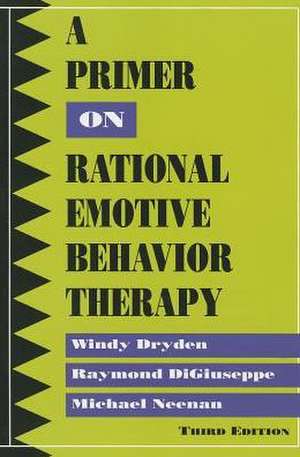 A PRIMER ON RATIONAL EMOTIVE BEHAVIOR THERAPY

Windy Dryden

Raymond DiGiuseppe

Michael Neenan

THIRD EDITION